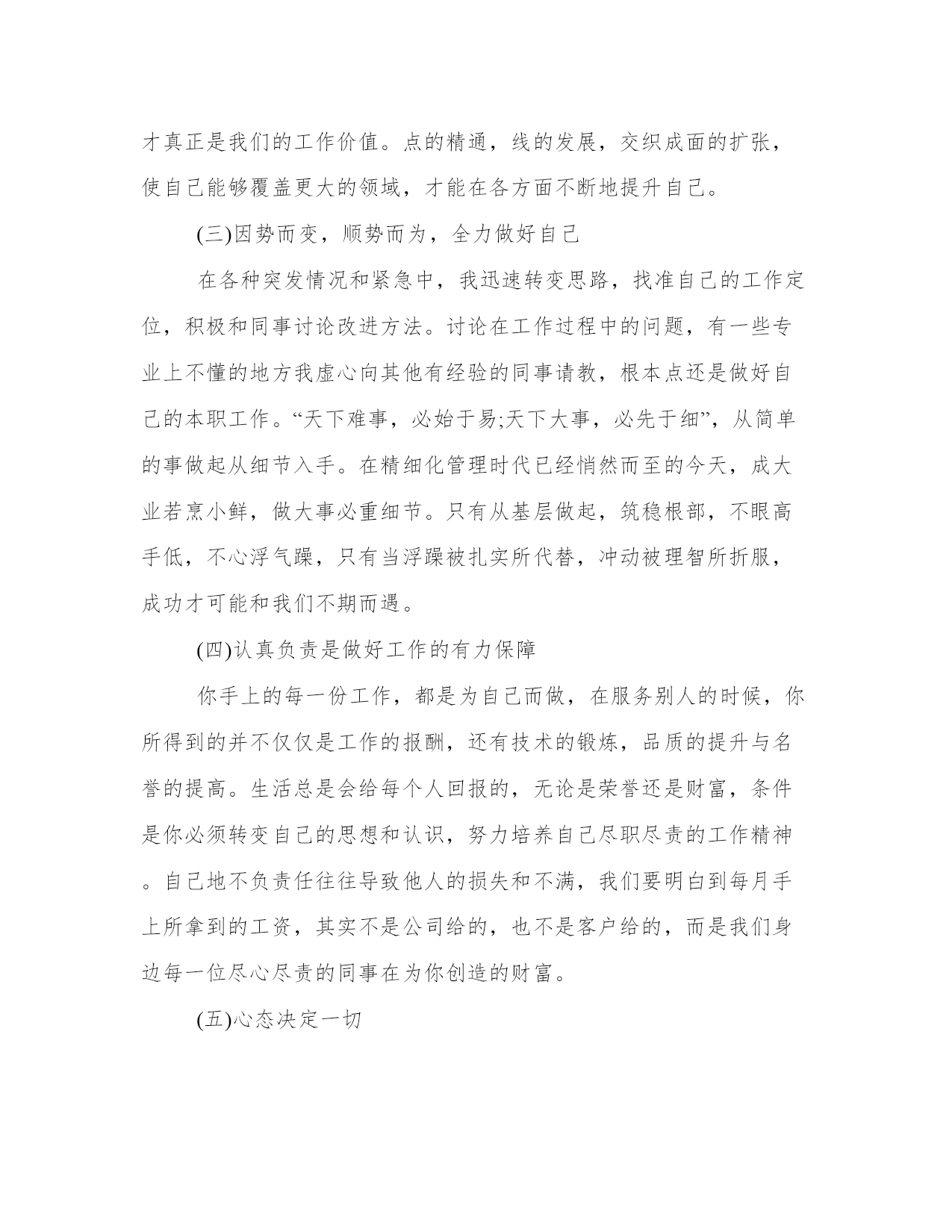 才真正是我们的工作价值。点的精通，线的发展，交织成面的扩张，使自己能够覆盖更大的领域，才能在各方面不断地提升自己。

(三)因势而变，顺势而为，全力做好自己

在各种突发情况和紧急中，我迅速转变思路，找准自己的工作定位，积极和同事讨论改进方法。讨论在工作过程中的问题，有一些专业上不懂的地方我虚心向其他有经验的同事请教，根本点还是做好自己的本职工作。“天下难事，必始于易;天下大事，必先于细”，从简单的事做起从细节入手。在精细化管理时代已经悄然而至的今天，成大业若烹小鲜，做大事必重细节。只有从基层做起，筑稳根部，不眼高手低，不心浮气躁，只有当浮躁被扎实所代替，冲动被理智所折服，成功才可能和我们不期而遇。

(四)认真负责是做好工作的有力保障

你手上的每一份工作，都是为自己而做，在服务别人的时候，你所得到的并不仅仅是工作的报酬，还有技术的锻炼，品质的提升与名誉的提高。生活总是会给每个人回报的，无论是荣誉还是财富，条件是你必须转变自己的思想和认识，努力培养自己尽职尽责的工作精神。自己地不负责任往往导致他人的损失和不满，我们要明白到每月手上所拿到的工资，其实不是公司给的，也不是客户给的，而是我们身边每一位尽心尽责的同事在为你创造的财富。

(五)心态决定一切